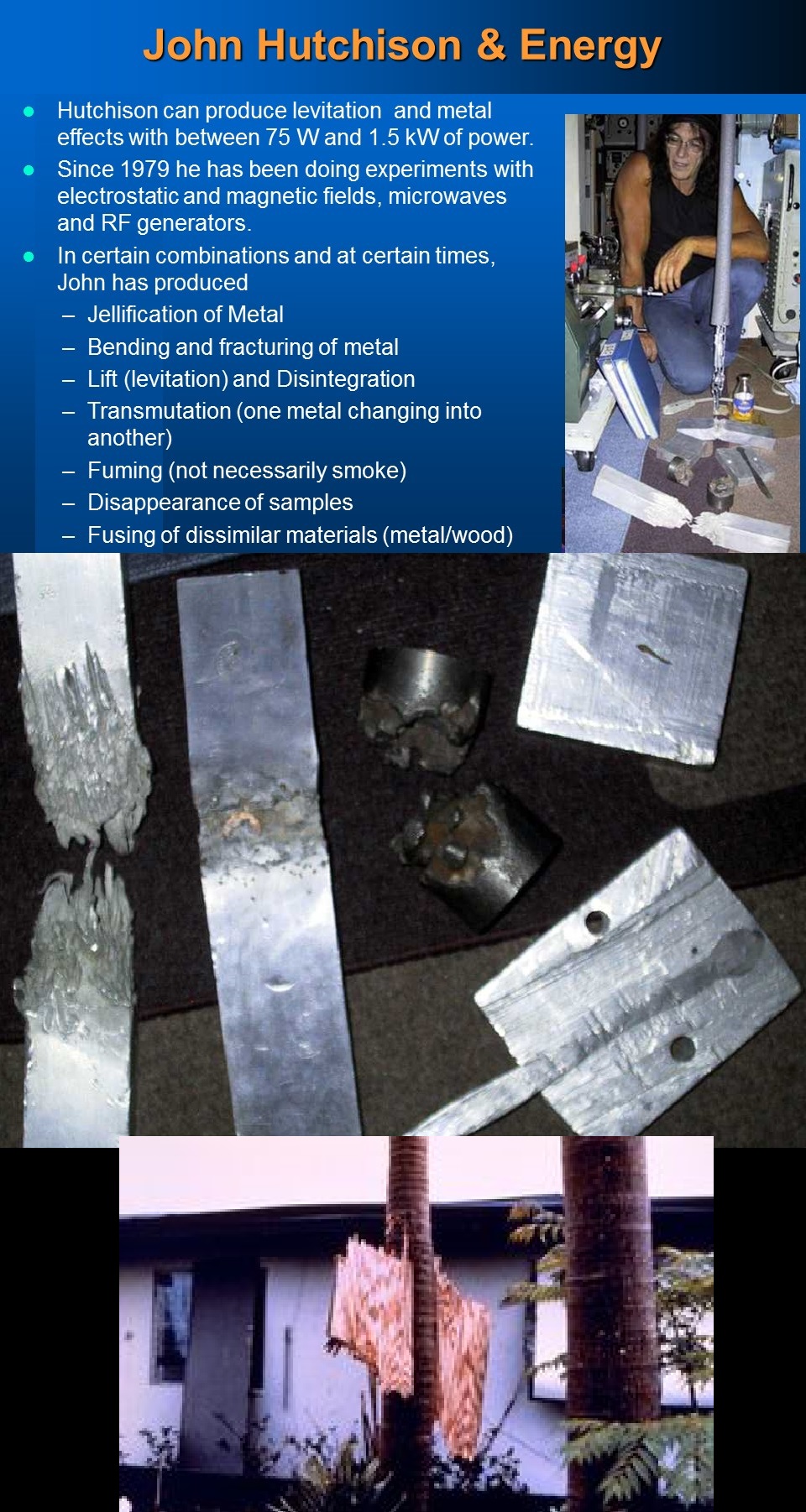 John Hutchison & Energy

• Hutchison can produce levitation and metal effects with between 75 W and 1.5 kW of power.
• Since 1979 he has been doing experiments with electrostatic and magnetic fields, microwaves and RF generators.
• In certain combinations and at certain times, John has produced
- Jellification of Metal
- Bending and fracturing of metal
- Lift (levitation) and Disintegration
- Transmutation (one metal changing into another)
- Fuming (not necessarily smoke)
- Disappearance of samples
- Fusing of dissimilar materials (metal/wood)